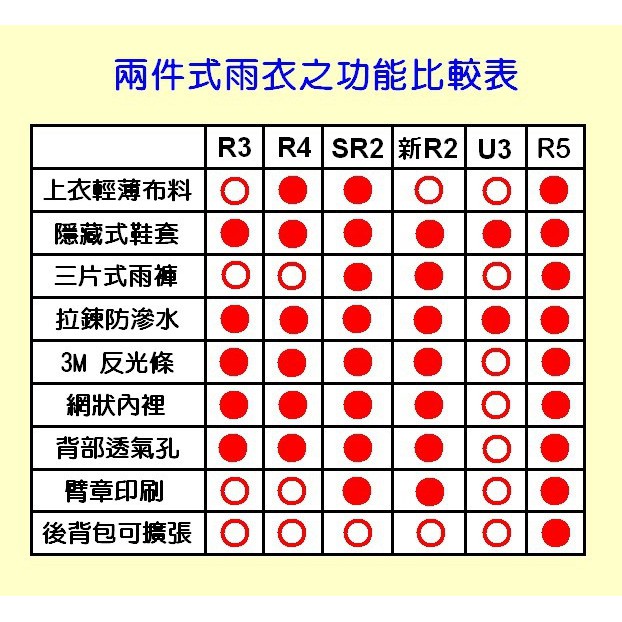 兩件式雨衣之功能比較表

|  | R3 | R4 | SR2 | 新R2 | U3 | R5 |
|---|---|---|---|---|---|---|
| 上衣輕薄布料 | ○ | ● | ● | ○ | ○ | ● |
| 隱藏式鞋套 | ● | ● | ● | ● | ● | ● |
| 三片式雨褲 | ○ | ○ | ● | ● | ○ | ● |
| 拉鍊防滲水 | ● | ● | ● | ● | ● | ● |
| 3M 反光條 | ● | ● | ● | ● | ○ | ● |
| 網狀內裡 | ● | ● | ● | ● | ○ | ● |
| 背部透氣孔 | ● | ● | ● | ● | ○ | ● |
| 臂章印刷 | ○ | ○ | ● | ● | ○ | ● |
| 後背包可擴張 | ○ | ○ | ○ | ○ | ○ | ● |